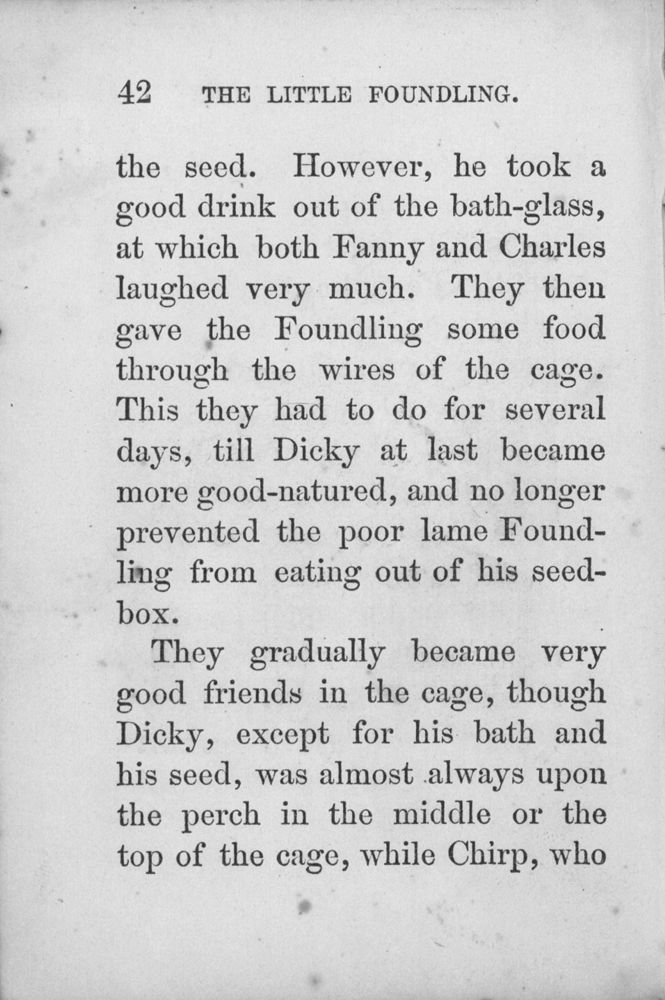 42 THE LITTLE FOUNDLING.

the seed. However, he took a good drink out of the bath-glass, at which both Fanny and Charles laughed very much. They then gave the Foundling some food through the wires of the cage. This they had to do for several days, till Dicky at last became more good-natured, and no longer prevented the poor lame Foundling from eating out of his seed-box.

They gradually became very good friends in the cage, though Dicky, except for his bath and his seed, was almost always upon the perch in the middle or the top of the cage, while Chirp, who